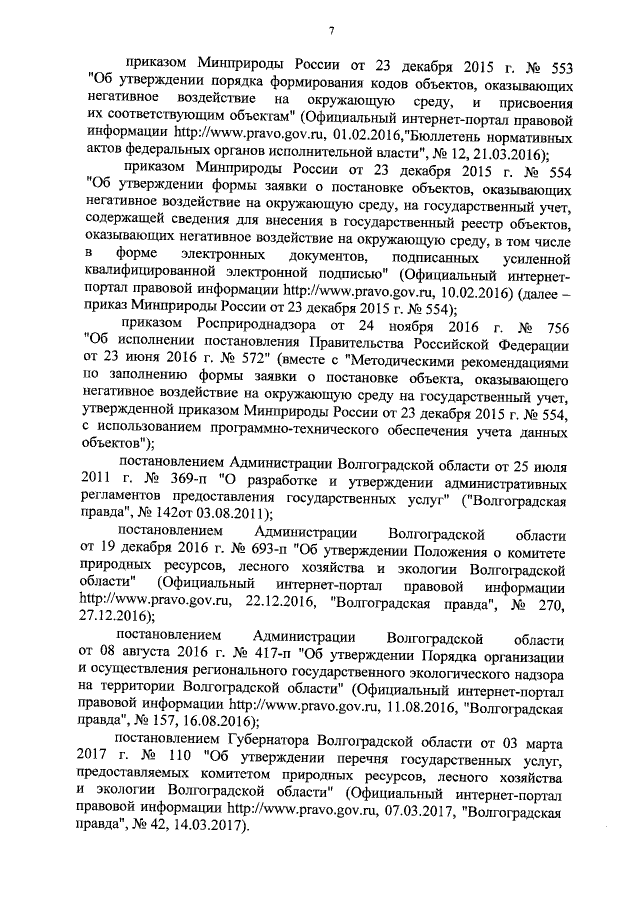 7

приказом Минприроды России от 23 декабря 2015 г. № 553 "Об утверждении порядка формирования кодов объектов, оказывающих негативное воздействие на окружающую среду, и присвоения их соответствующим объектам" (Официальный интернет-портал правовой информации http://www.pravo.gov.ru, 01.02.2016,"Бюллетень нормативных актов федеральных органов исполнительной власти", № 12, 21.03.2016);

приказом Минприроды России от 23 декабря 2015 г. № 554 "Об утверждении формы заявки о постановке объектов, оказывающих негативное воздействие на окружающую среду, на государственный учет, содержащей сведения для внесения в государственный реестр объектов, оказывающих негативное воздействие на окружающую среду, в том числе в форме электронных документов, подписанных усиленной квалифицированной электронной подписью" (Официальный интернет-портал правовой информации http://www.pravo.gov.ru, 10.02.2016) (далее – приказ Минприроды России от 23 декабря 2015 г. № 554);

приказом Росприроднадзора от 24 ноября 2016 г. № 756 "Об исполнении постановления Правительства Российской Федерации от 23 июня 2016 г. № 572" (вместе с "Методическими рекомендациями по заполнению формы заявки о постановке объекта, оказывающего негативное воздействие на окружающую среду на государственный учет, утвержденной приказом Минприроды России от 23 декабря 2015 г. № 554, с использованием программно-технического обеспечения учета данных объектов");

постановлением Администрации Волгоградской области от 25 июля 2011 г. № 369-п "О разработке и утверждении административных регламентов предоставления государственных услуг" ("Волгоградская правда", № 142от 03.08.2011);

постановлением Администрации Волгоградской области от 19 декабря 2016 г. № 693-п "Об утверждении Положения о комитете природных ресурсов, лесного хозяйства и экологии Волгоградской области" (Официальный интернет-портал правовой информации http://www.pravo.gov.ru, 22.12.2016, "Волгоградская правда", № 270, 27.12.2016);

постановлением Администрации Волгоградской области от 08 августа 2016 г. № 417-п "Об утверждении Порядка организации и осуществления регионального государственного экологического надзора на территории Волгоградской области" (Официальный интернет-портал правовой информации http://www.pravo.gov.ru, 11.08.2016, "Волгоградская правда", № 157, 16.08.2016);

постановлением Губернатора Волгоградской области от 03 марта 2017 г. № 110 "Об утверждении перечня государственных услуг, предоставляемых комитетом природных ресурсов, лесного хозяйства и экологии Волгоградской области" (Официальный интернет-портал правовой информации http://www.pravo.gov.ru, 07.03.2017, "Волгоградская правда", № 42, 14.03.2017).